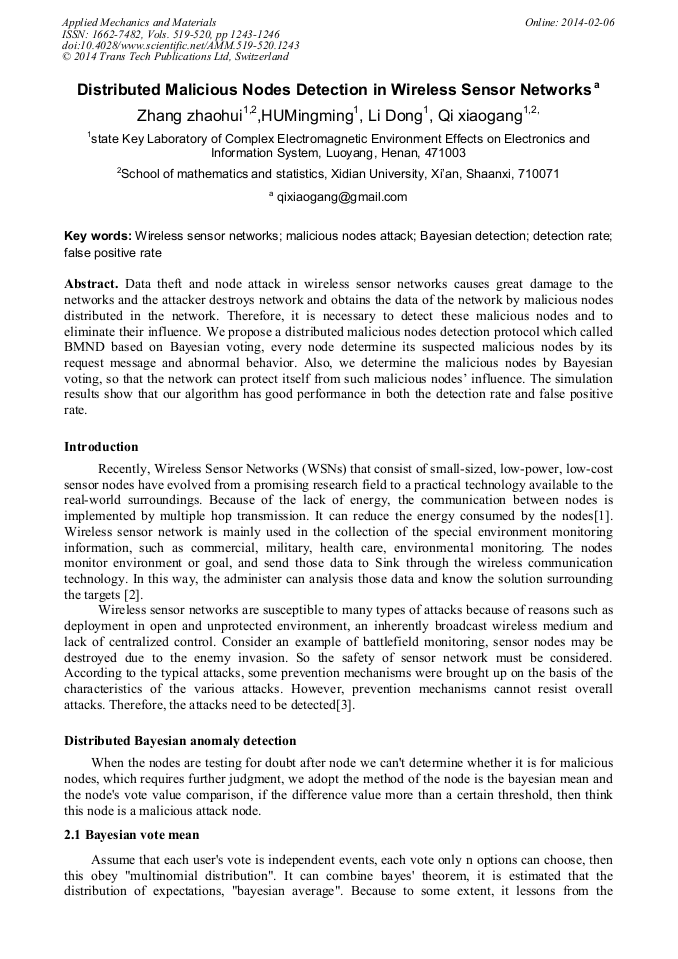 Applied Mechanics and Materials
ISSN: 1662-7482, Vols. 519-520, pp 1243-1246
doi:10.4028/www.scientific.net/AMM.519-520.1243
© 2014 Trans Tech Publications Ltd, Switzerland

Online: 2014-02-06

Distributed Malicious Nodes Detection in Wireless Sensor Networks $^{a}$

Zhang zhaohui$^{1,2}$,HUMingming$^{1}$, Li Dong$^{1}$, Qi xiaogang$^{1,2,}$

$^{1}$state Key Laboratory of Complex Electromagnetic Environment Effects on Electronics and Information System, Luoyang, Henan, 471003

$^{2}$School of mathematics and statistics, Xidian University, Xi'an, Shaanxi, 710071

$^{a}$ qixiaogang@gmail.com

Key words: Wireless sensor networks; malicious nodes attack; Bayesian detection; detection rate; false positive rate

Abstract. Data theft and node attack in wireless sensor networks causes great damage to the networks and the attacker destroys network and obtains the data of the network by malicious nodes distributed in the network. Therefore, it is necessary to detect these malicious nodes and to eliminate their influence. We propose a distributed malicious nodes detection protocol which called BMND based on Bayesian voting, every node determine its suspected malicious nodes by its request message and abnormal behavior. Also, we determine the malicious nodes by Bayesian voting, so that the network can protect itself from such malicious nodes' influence. The simulation results show that our algorithm has good performance in both the detection rate and false positive rate.

Introduction

Recently, Wireless Sensor Networks (WSNs) that consist of small-sized, low-power, low-cost sensor nodes have evolved from a promising research field to a practical technology available to the real-world surroundings. Because of the lack of energy, the communication between nodes is implemented by multiple hop transmission. It can reduce the energy consumed by the nodes[1]. Wireless sensor network is mainly used in the collection of the special environment monitoring information, such as commercial, military, health care, environmental monitoring. The nodes monitor environment or goal, and send those data to Sink through the wireless communication technology. In this way, the administer can analysis those data and know the solution surrounding the targets [2].

Wireless sensor networks are susceptible to many types of attacks because of reasons such as deployment in open and unprotected environment, an inherently broadcast wireless medium and lack of centralized control. Consider an example of battlefield monitoring, sensor nodes may be destroyed due to the enemy invasion. So the safety of sensor network must be considered. According to the typical attacks, some prevention mechanisms were brought up on the basis of the characteristics of the various attacks. However, prevention mechanisms cannot resist overall attacks. Therefore, the attacks need to be detected[3].

Distributed Bayesian anomaly detection

When the nodes are testing for doubt after node we can't determine whether it is for malicious nodes, which requires further judgment, we adopt the method of the node is the bayesian mean and the node's vote value comparison, if the difference value more than a certain threshold, then think this node is a malicious attack node.

2.1 Bayesian vote mean

Assume that each user's vote is independent events, each vote only n options can choose, then this obey "multinomial distribution". It can combine bayes' theorem, it is estimated that the distribution of expectations, "bayesian average". Because to some extent, it lessons from the